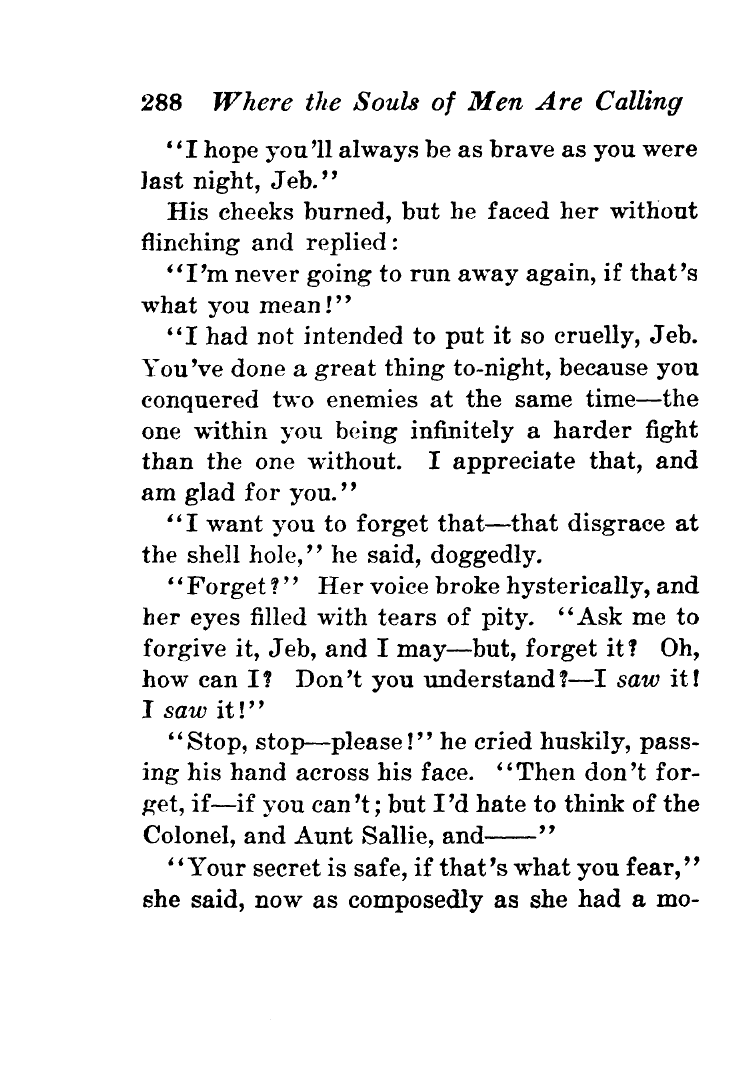 288 Where the Souls of Men Are Calling

"I hope you'll always be as brave as you were last night, Jeb."

His cheeks burned, but he faced her without flinching and replied:

"I'm never going to run away again, if that's what you mean!"

"I had not intended to put it so cruelly, Jeb. You've done a great thing to-night, because you conquered two enemies at the same time—the one within you being infinitely a harder fight than the one without. I appreciate that, and am glad for you."

"I want you to forget that—that disgrace at the shell hole," he said, doggedly.

"Forget?" Her voice broke hysterically, and her eyes filled with tears of pity. "Ask me to forgive it, Jeb, and I may—but, forget it? Oh, how can I? Don't you understand?—I saw it! I saw it!"

"Stop, stop—please!" he cried huskily, passing his hand across his face. "Then don't forget, if—if you can't; but I'd hate to think of the Colonel, and Aunt Sallie, and——"

"Your secret is safe, if that's what you fear," she said, now as composedly as she had a mo-